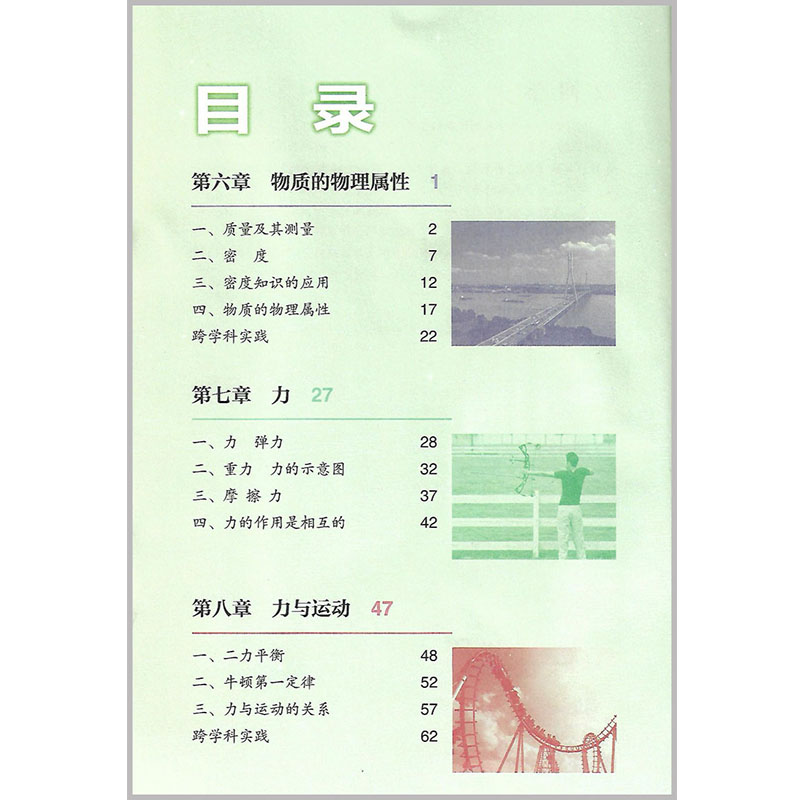 目 录

第六章 物质的物理属性 1

一、质量及其测量 2
二、密 度 7
三、密度知识的应用 12
四、物质的物理属性 17
跨学科实践 22

第七章 力 27

一、力 弹力 28
二、重力 力的示意图 32
三、摩 擦 力 37
四、力的作用是相互的 42

第八章 力与运动 47

一、二力平衡 48
二、牛顿第一定律 52
三、力与运动的关系 57
跨学科实践 62